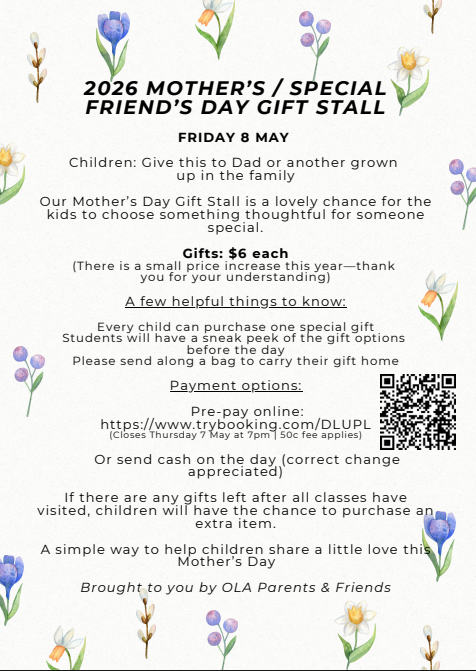 2026 MOTHER'S / SPECIAL FRIEND'S DAY GIFT STALL

FRIDAY 8 MAY

Children: Give this to Dad or another grown up in the family

Our Mother's Day Gift Stall is a lovely chance for the kids to choose something thoughtful for someone special.

Gifts: $6 each
(There is a small price increase this year—thank you for your understanding)

A few helpful things to know:

Every child can purchase one special gift
Students will have a sneak peek of the gift options before the day
Please send along a bag to carry their gift home

Payment options:

Pre-pay online:
https://www.trybooking.com/DLUPL
(Closes Thursday 7 May at 7pm | 50c fee applies)

Or send cash on the day (correct change appreciated)

If there are any gifts left after all classes have visited, children will have the chance to purchase an extra item.

A simple way to help children share a little love this Mother's Day

Brought to you by OLA Parents & Friends